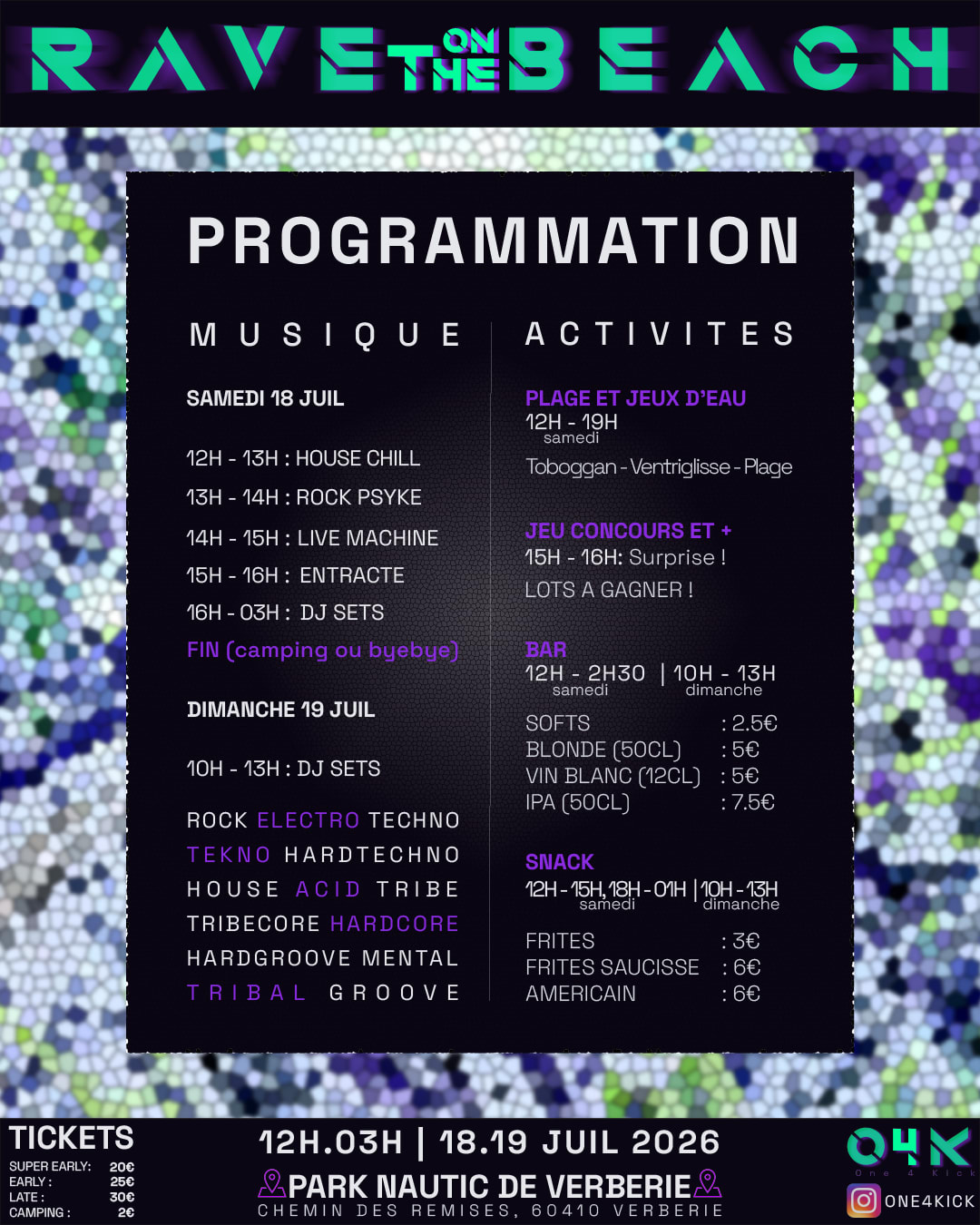 RAVE ON THE BEACH

PROGRAMMATION

MUSIQUE

SAMEDI 18 JUIL

12H - 13H : HOUSE CHILL

13H - 14H : ROCK PSYKE

14H - 15H : LIVE MACHINE

15H - 16H : ENTRACTE

16H - 03H : DJ SETS

FIN (camping ou byebye)

DIMANCHE 19 JUIL

10H - 13H : DJ SETS

ROCK ELECTRO TECHNO
TEKNO HARDTECHNO
HOUSE ACID TRIBE
TRIBECORE HARDCORE
HARDGROOVE MENTAL
TRIBAL GROOVE

ACTIVITES

PLAGE ET JEUX D'EAU
12H - 19H
samedi
Toboggan - Ventriglisse - Plage

JEU CONCOURS ET +
15H - 16H: Surprise !
LOTS A GAGNER !

BAR
12H - 2H30 | 10H - 13H
samedi dimanche

SOFTS : 2.5€
BLONDE (50CL) : 5€
VIN BLANC (12CL) : 5€
IPA (50CL) : 7.5€

SNACK
12H - 15H, 18H - 01H | 10H - 13H
samedi dimanche

FRITES : 3€
FRITES SAUCISSE : 6€
AMERICAIN : 6€

TICKETS
SUPER EARLY: 20€
EARLY : 25€
LATE : 30€
CAMPING : 2€

12H.03H | 18.19 JUIL 2026
PARK NAUTIC DE VERBERIE
CHEMIN DES REMISES, 60410 VERBERIE

O4K
One 4 Kick
ONE4KICK